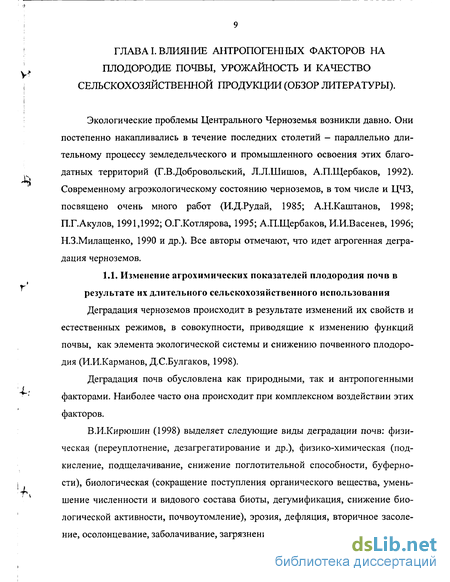 9

ГЛАВА I. ВЛИЯНИЕ АНТРОПОГЕННЫХ ФАКТОРОВ НА ПЛОДОРОДИЕ ПОЧВЫ, УРОЖАЙНОСТЬ И КАЧЕСТВО СЕЛЬСКОХОЗЯЙСТВЕННОЙ ПРОДУКЦИИ (ОБЗОР ЛИТЕРАТУРЫ).

Экологические проблемы Центрального Черноземья возникли давно. Они постепенно накапливались в течение последних столетий – параллельно длительному процессу земледельческого и промышленного освоения этих благодатных территорий (Г.В.Добровольский, Л.Л.Шишов, А.П.Щербаков, 1992). Современному агроэкологическому состоянию черноземов, в том числе и ЦЧЗ, посвящено очень много работ (И.Д.Рудай, 1985; А.Н.Каштанов, 1998; П.Г.Акулов, 1991,1992; О.Г.Котлярова, 1995; А.П.Щербаков, И.И.Васенев, 1996; Н.З.Милащенко, 1990 и др.). Все авторы отмечают, что идет агрогенная деградация черноземов.

1.1. Изменение агрохимических показателей плодородия почв в результате их длительного сельскохозяйственного использования

Деградация черноземов происходит в результате изменений их свойств и естественных режимов, в совокупности, приводящие к изменению функций почвы, как элемента экологической системы и снижению почвенного плодородия (И.И.Карманов, Д.С.Булгаков, 1998).

Деградация почв обусловлена как природными, так и антропогенными факторами. Наиболее часто она происходит при комплексном воздействии этих факторов.

В.И.Кирюшин (1998) выделяет следующие виды деградации почв: физическая (переуплотнение, дезагрегатирование и др.), физико-химическая (подкисление, подщелачивание, снижение поглотительной способности, буферности), биологическая (сокращение поступления органического вещества, уменьшение численности и видового состава биоты, дегумификация, снижение биологической активности, почвоутомление), эрозия, дефляция, вторичное засоление, осолонцевание, заболачивание, загрязнен

dsLib.net
библиотека диссертаций